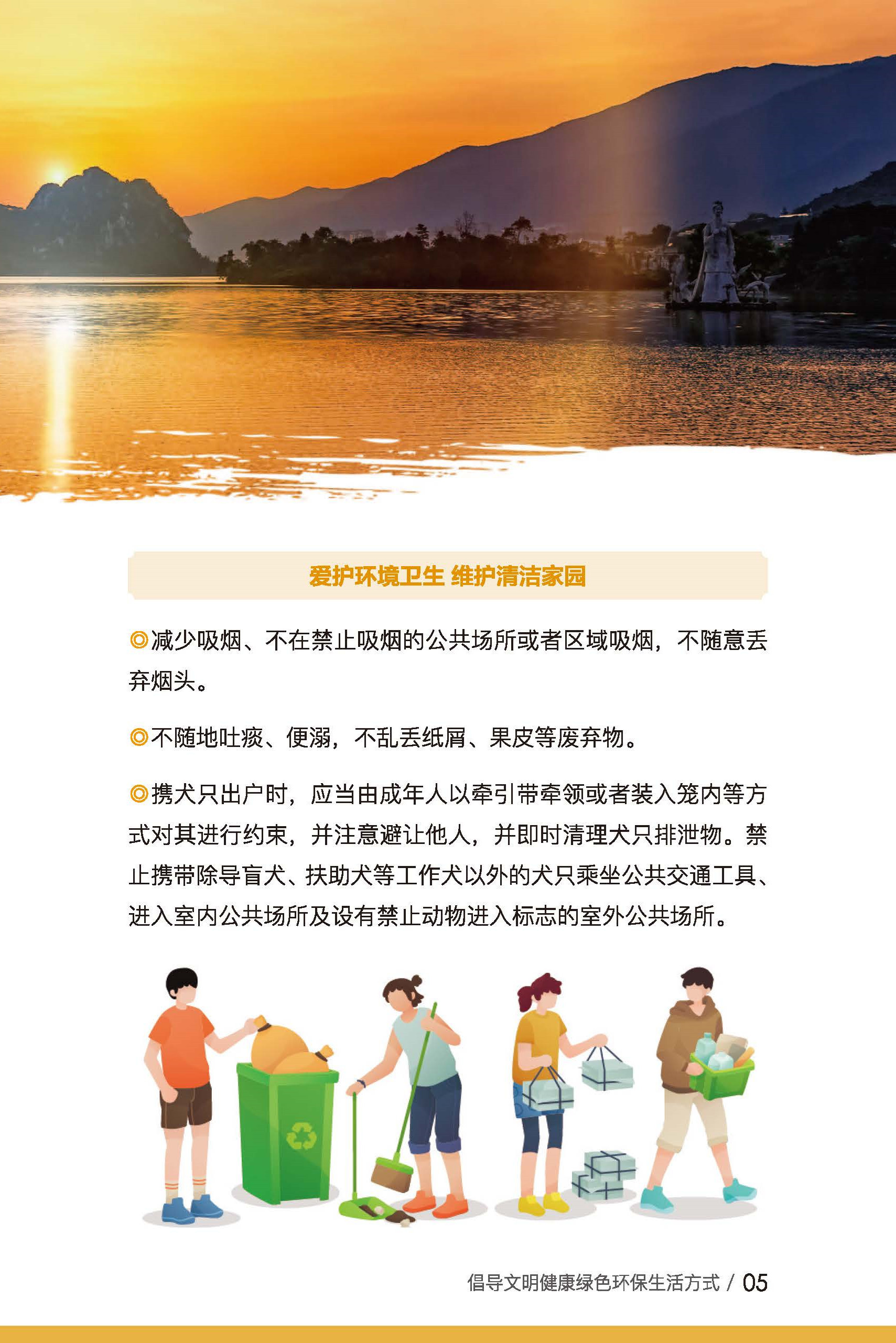 爱护环境卫生 维护清洁家园

◎减少吸烟、不在禁止吸烟的公共场所或者区域吸烟，不随意丢弃烟头。

◎不随地吐痰、便溺，不乱丢纸屑、果皮等废弃物。

◎携犬只出户时，应当由成年人以牵引带牵领或者装入笼内等方式对其进行约束，并注意避让他人，并即时清理犬只排泄物。禁止携带除导盲犬、扶助犬等工作犬以外的犬只乘坐公共交通工具、进入室内公共场所及设有禁止动物进入标志的室外公共场所。

倡导文明健康绿色环保生活方式 / 05